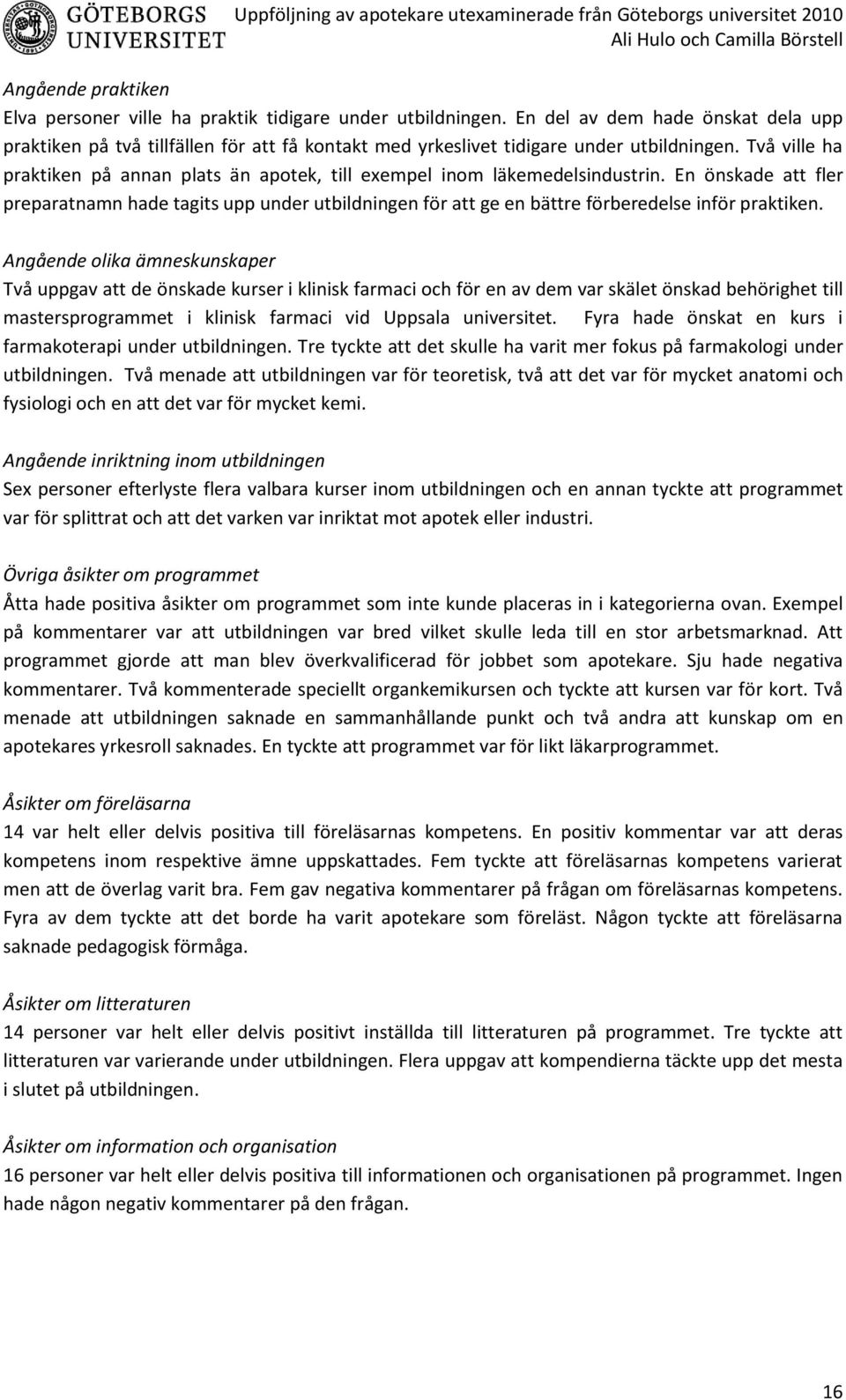 GÖTEBORGS UNIVERSITET

Uppföljning av apotekare utexaminerade från Göteborgs universitet 2010
Ali Hulo och Camilla Börstell

Angående praktiken
Elva personer ville ha praktik tidigare under utbildningen. En del av dem hade önskat dela upp praktiken på två tillfällen för att få kontakt med yrkeslivet tidigare under utbildningen. Två ville ha praktiken på annan plats än apotek, till exempel inom läkemedelsindustrin. En önskade att fler preparatnamn hade tagits upp under utbildningen för att ge en bättre förberedelse inför praktiken.

Angående olika ämneskunskaper
Två uppgav att de önskade kurser i klinisk farmaci och för en av dem var skälet önskad behörighet till mastersprogrammet i klinisk farmaci vid Uppsala universitet. Fyra hade önskat en kurs i farmakoterapi under utbildningen. Tre tyckte att det skulle ha varit mer fokus på farmakologi under utbildningen. Två menade att utbildningen var för teoretisk, två att det var för mycket anatomi och fysiologi och en att det var för mycket kemi.

Angående inriktning inom utbildningen
Sex personer efterlyste flera valbara kurser inom utbildningen och en annan tyckte att programmet var för splittrat och att det varken var inriktat mot apotek eller industri.

Övriga åsikter om programmet
Åtta hade positiva åsikter om programmet som inte kunde placeras in i kategorierna ovan. Exempel på kommentarer var att utbildningen var bred vilket skulle leda till en stor arbetsmarknad. Att programmet gjorde att man blev överkvalificerad för jobbet som apotekare. Sju hade negativa kommentarer. Två kommenterade speciellt organkemikursen och tyckte att kursen var för kort. Två menade att utbildningen saknade en sammanhållande punkt och två andra att kunskap om en apotekares yrkesroll saknades. En tyckte att programmet var för likt läkarprogrammet.

Åsikter om föreläsarna
14 var helt eller delvis positiva till föreläsarnas kompetens. En positiv kommentar var att deras kompetens inom respektive ämne uppskattades. Fem tyckte att föreläsarnas kompetens varierat men att de överlag varit bra. Fem gav negativa kommentarer på frågan om föreläsarnas kompetens. Fyra av dem tyckte att det borde ha varit apotekare som föreläst. Någon tyckte att föreläsarna saknade pedagogisk förmåga.

Åsikter om litteraturen
14 personer var helt eller delvis positivt inställda till litteraturen på programmet. Tre tyckte att litteraturen var varierande under utbildningen. Flera uppgav att kompendierna täckte upp det mesta i slutet på utbildningen.

Åsikter om information och organisation
16 personer var helt eller delvis positiva till informationen och organisationen på programmet. Ingen hade någon negativ kommentarer på den frågan.

16